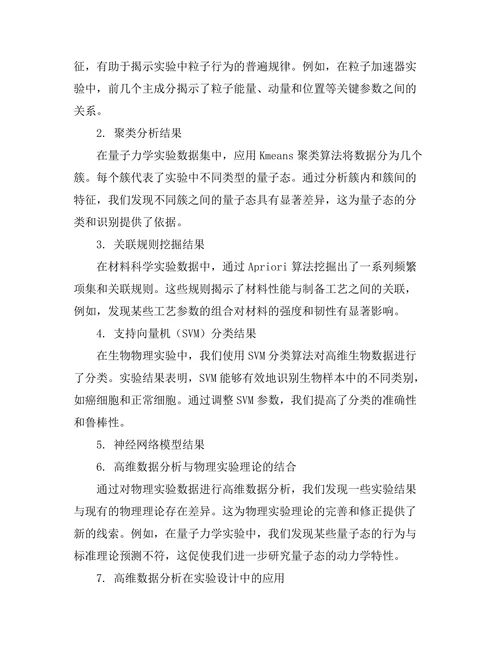 征，有助于揭示实验中粒子行为的普遍规律。例如，在粒子加速器实验中，前几个主成分揭示了粒子能量、动量和位置等关键参数之间的关系。

2. 聚类分析结果

在量子力学实验数据集中，应用 Kmeans 聚类算法将数据分为几个簇。每个簇代表了实验中不同类型的量子态。通过分析簇内和簇间的特征，我们发现不同簇之间的量子态具有显著差异，这为量子态的分类和识别提供了依据。

3. 关联规则挖掘结果

在材料科学实验数据中，通过 Apriori 算法挖掘出了一系列频繁项集和关联规则。这些规则揭示了材料性能与制备工艺之间的关联，例如，发现某些工艺参数的组合对材料的强度和韧性有显著影响。

4. 支持向量机（SVM）分类结果

在生物物理实验中，我们使用 SVM 分类算法对高维生物数据进行了分类。实验结果表明，SVM 能够有效地识别生物样本中的不同类别，如癌细胞和正常细胞。通过调整 SVM 参数，我们提高了分类的准确性和鲁棒性。

5. 神经网络模型结果

6. 高维数据分析与物理实验理论的结合

通过对物理实验数据进行高维数据分析，我们发现一些实验结果与现有的物理理论存在差异。这为物理实验理论的完善和修正提供了新的线索。例如，在量子力学实验中，我们发现某些量子态的行为与标准理论预测不符，这促使我们进一步研究量子态的动力学特性。

7. 高维数据分析在实验设计中的应用